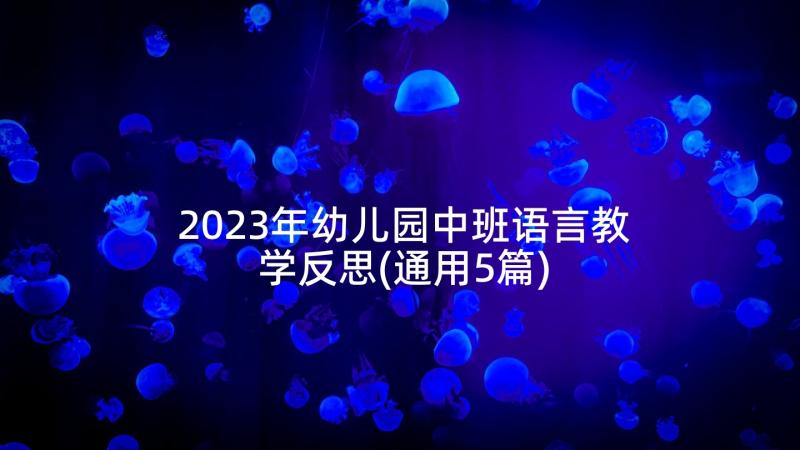 2023年幼儿园中班语言教学反思(通用5篇)